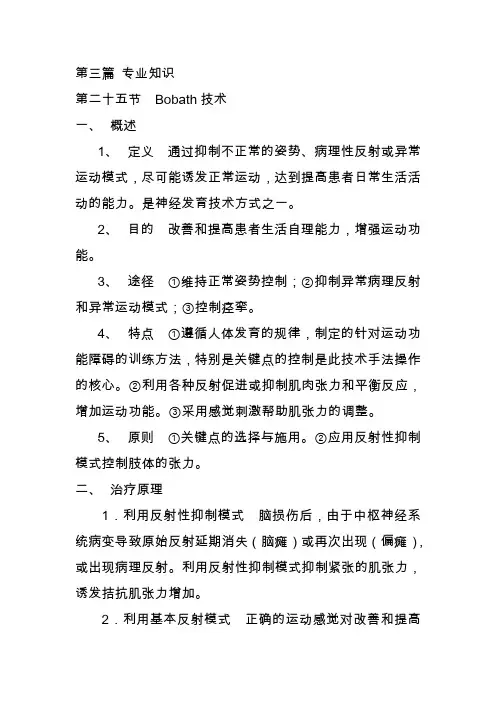 第三篇 专业知识

第二十五节　Bobath 技术

一、　概述

1、　定义　通过抑制不正常的姿势、病理性反射或异常运动模式，尽可能诱发正常运动，达到提高患者日常生活活动的能力。是神经发育技术方式之一。

2、　目的　改善和提高患者生活自理能力，增强运动功能。

3、　途径　①维持正常姿势控制；②抑制异常病理反射和异常运动模式；③控制痉挛。

4、　特点　①遵循人体发育的规律，制定的针对运动功能障碍的训练方法，特别是关键点的控制是此技术手法操作的核心。②利用各种反射促进或抑制肌肉张力和平衡反应，增加运动功能。③采用感觉刺激帮助肌张力的调整。

5、　原则　①关键点的选择与施用。②应用反射性抑制模式控制肢体的张力。

二、　治疗原理

1．利用反射性抑制模式　脑损伤后，由于中枢神经系统病变导致原始反射延期消失（脑瘫）或再次出现（偏瘫），或出现病理反射。利用反射性抑制模式抑制紧张的肌张力，诱发拮抗肌张力增加。

2．利用基本反射模式　正确的运动感觉对改善和提高